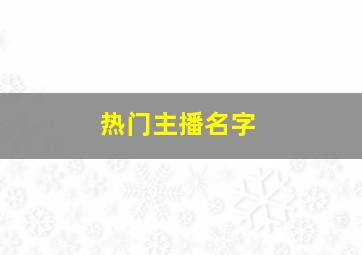 热门主播名字